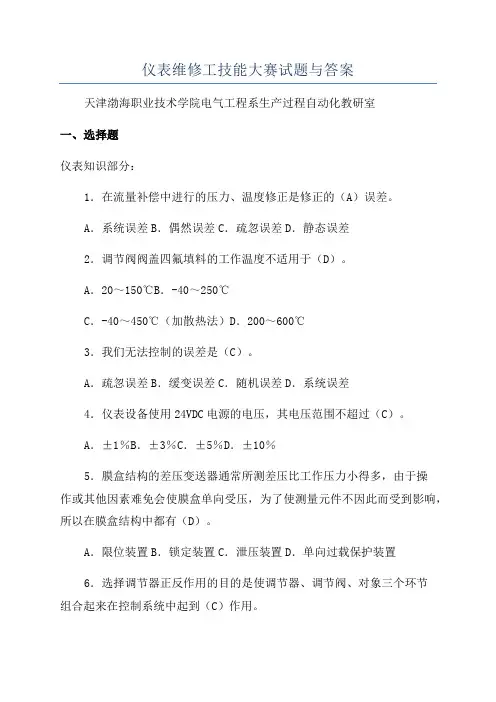 仪表维修工技能大赛试题与答案

天津渤海职业技术学院电气工程系生产过程自动化教研室

一、选择题

仪表知识部分：

1．在流量补偿中进行的压力、温度修正是修正的（A）误差。

A．系统误差 B．偶然误差 C．疏忽误差 D．静态误差

2．调节阀阀盖四氟填料的工作温度不适用于（D）。

A．20～150℃B．-40～250℃

C．-40～450℃（加散热法）D．200～600℃

3．我们无法控制的误差是（C）。

A．疏忽误差 B．缓变误差 C．随机误差 D．系统误差

4．仪表设备使用 24VDC 电源的电压，其电压范围不超过（C）。

A．±1%B．±3%C．±5%D．±10%

5．膜盒结构的差压变送器通常所测差压比工作压力小得多，由于操作或其他因素难免会使膜盒单向受压，为了使测量元件不因此而受到影响，所以在膜盒结构中都有（D）。

A．限位装置 B．锁定装置 C．泄压装置 D．单向过载保护装置

6．选择调节器正反作用的目的是使调节器、调节阀、对象三个环节组合起来在控制系统中起到（C）作用。